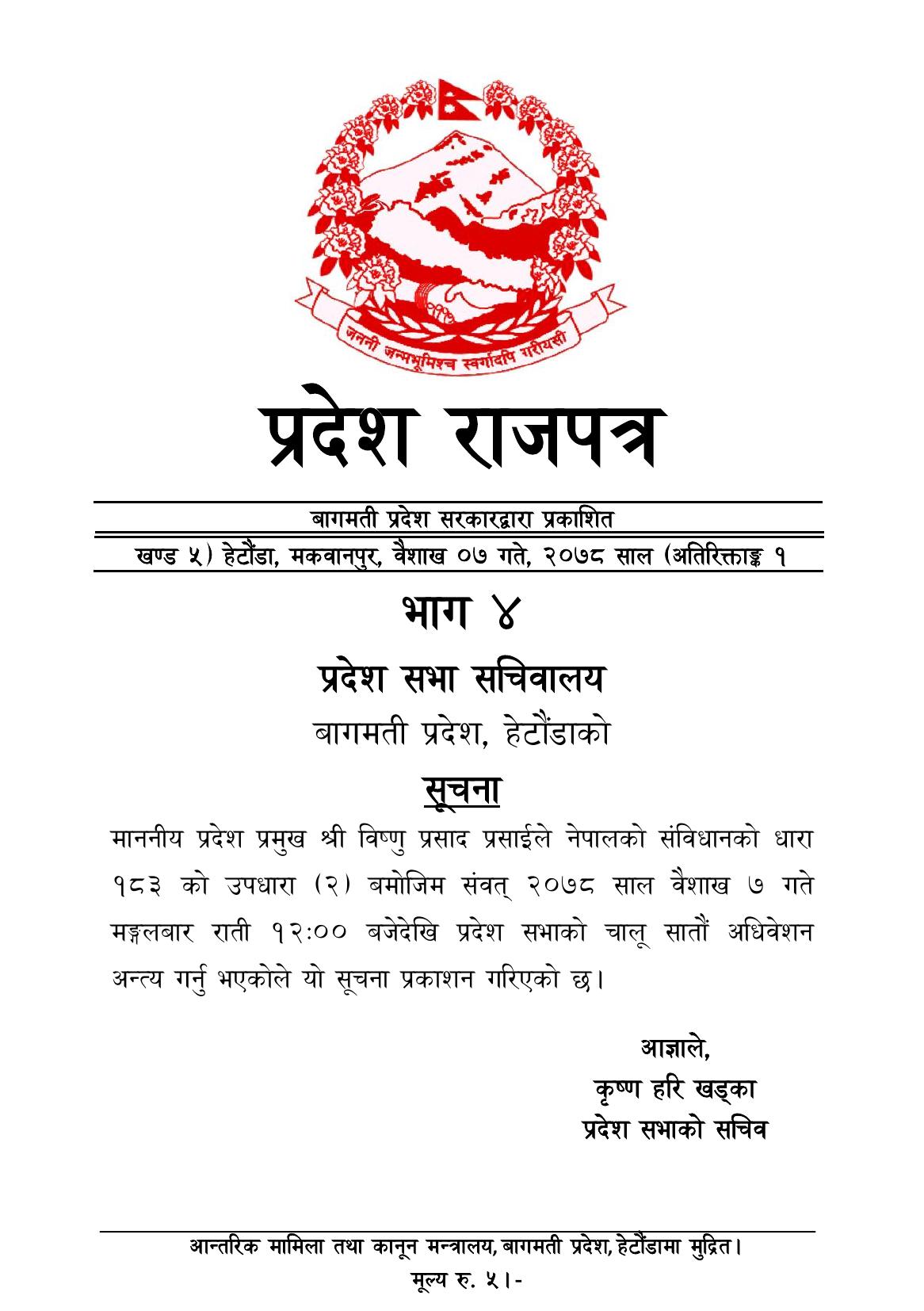 जननी जन्मभूमिश्च स्वर्गादपि गरीयसी

प्रदेश राजपत्र

बागमती प्रदेश सरकारद्वारा प्रकाशित

खण्ड ५) हेटौंडा, मकवानपुर, वैशाख ०७ गते, २०७८ साल (अतिरिक्ताङ्क १

भाग ४

प्रदेश सभा सचिवालय

बागमती प्रदेश, हेटौंडाको

सूचना

माननीय प्रदेश प्रमुख श्री विष्णु प्रसाद प्रसाईले नेपालको संविधानको धारा १८३ को उपधारा (२) बमोजिम संवत् २०७८ साल वैशाख ७ गते मङ्गलबार राती १२:०० बजेदेखि प्रदेश सभाको चालू सातौं अधिवेशन अन्त्य गर्नु भएकोले यो सूचना प्रकाशन गरिएको छ।

आज्ञाले,
कृष्ण हरि खड्का
प्रदेश सभाको सचिव

आन्तरिक मामिला तथा कानून मन्त्रालय, बागमती प्रदेश, हेटौंडामा मुद्रित।
मूल्य रु. ५।-